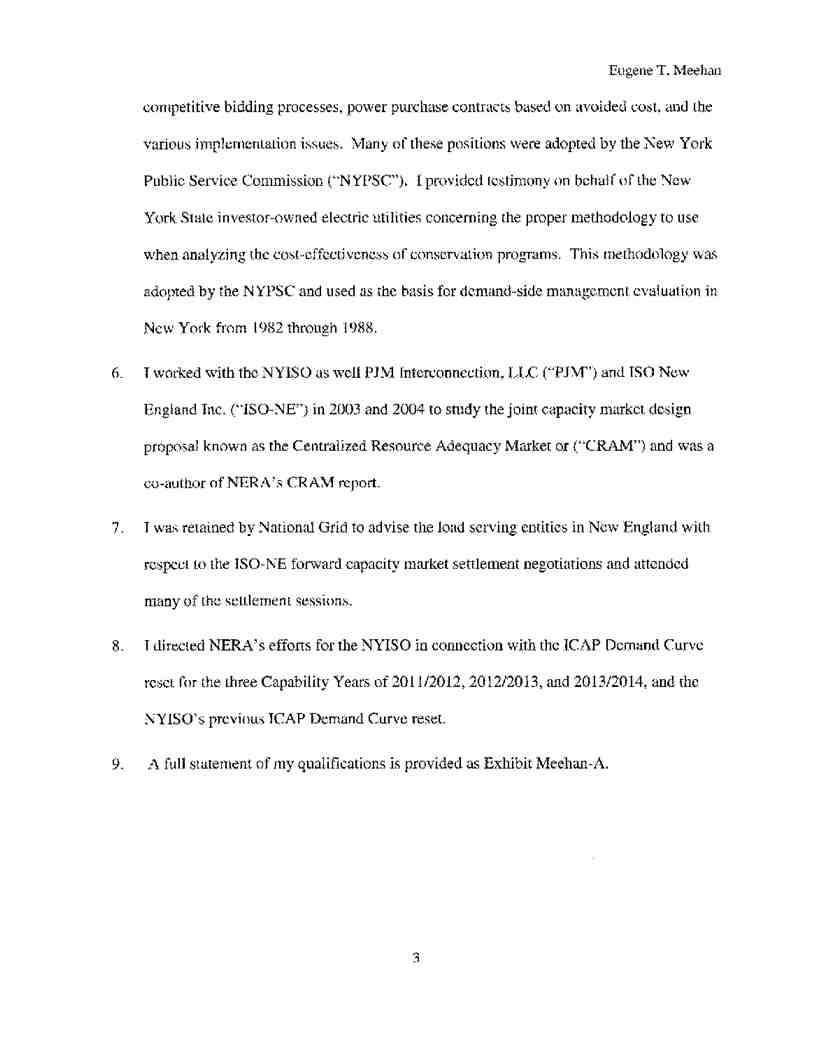 Eugene T. Meehan

competitive bidding processes, power purchase contracts based on avoided cost, and the various implementation issues. Many of these positions were adopted by the New York Public Service Commission ("NYPSC"). I provided testimony on behalf of the New York State investor-owned electric utilities concerning the proper methodology to use when analyzing the cost-effectiveness of conservation programs. This methodology was adopted by the NYPSC and used as the basis for demand-side management evaluation in New York from 1982 through 1988.

6. I worked with the NYISO as well PJM Interconnection, LLC ("PJM") and ISO New England Inc. ("ISO-NE") in 2003 and 2004 to study the joint capacity market design proposal known as the Centralized Resource Adequacy Market or ("CRAM") and was a co-author of NERA's CRAM report.

7. I was retained by National Grid to advise the load serving entities in New England with respect to the ISO-NE forward capacity market settlement negotiations and attended many of the settlement sessions.

8. I directed NERA's efforts for the NYISO in connection with the ICAP Demand Curve reset for the three Capability Years of 2011/2012, 2012/2013, and 2013/2014, and the NYISO's previous ICAP Demand Curve reset.

9. A full statement of my qualifications is provided as Exhibit Meehan-A.

3